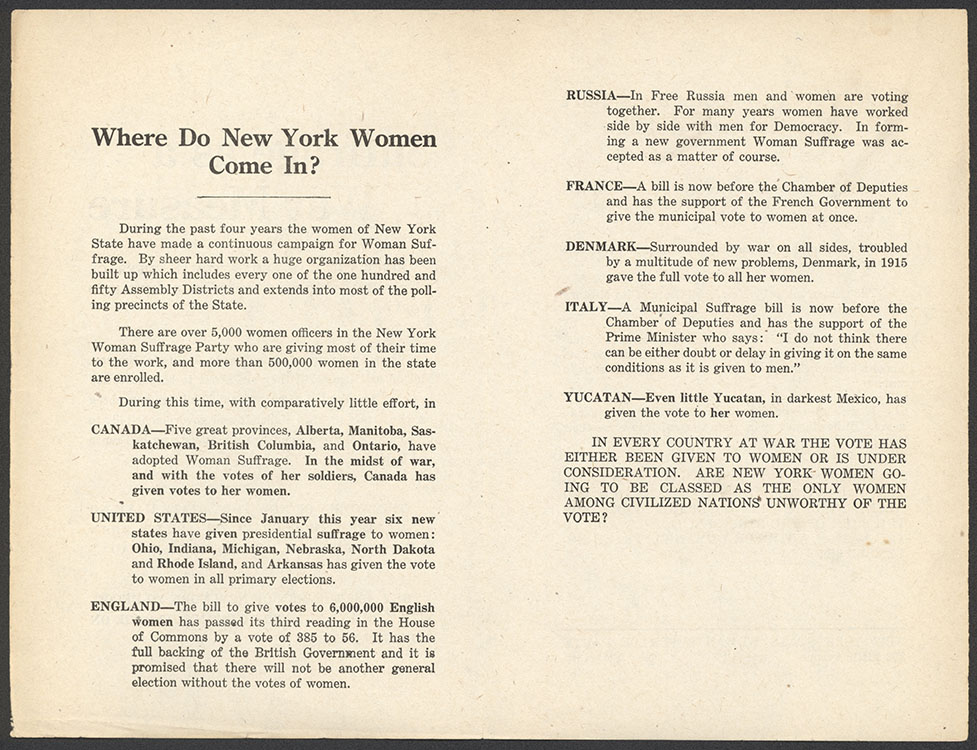 Where Do New York Women Come In?

During the past four years the women of New York State have made a continuous campaign for Woman Suffrage. By sheer hard work a huge organization has been built up which includes every one of the one hundred and fifty Assembly Districts and extends into most of the polling precincts of the State.

There are over 5,000 women officers in the New York Woman Suffrage Party who are giving most of their time to the work, and more than 500,000 women in the state are enrolled.

During this time, with comparatively little effort, in

CANADA—Five great provinces, Alberta, Manitoba, Saskatchewan, British Columbia, and Ontario, have adopted Woman Suffrage. In the midst of war, and with the votes of her soldiers, Canada has given votes to her women.

UNITED STATES—Since January this year six new states have given presidential suffrage to women: Ohio, Indiana, Michigan, Nebraska, North Dakota and Rhode Island, and Arkansas has given the vote to women in all primary elections.

ENGLAND—The bill to give votes to 6,000,000 English women has passed its third reading in the House of Commons by a vote of 385 to 56. It has the full backing of the British Government and it is promised that there will not be another general election without the votes of women.

RUSSIA—In Free Russia men and women are voting together. For many years women have worked side by side with men for Democracy. In forming a new government Woman Suffrage was accepted as a matter of course.

FRANCE—A bill is now before the Chamber of Deputies and has the support of the French Government to give the municipal vote to women at once.

DENMARK—Surrounded by war on all sides, troubled by a multitude of new problems, Denmark, in 1915 gave the full vote to all her women.

ITALY—A Municipal Suffrage bill is now before the Chamber of Deputies and has the support of the Prime Minister who says: "I do not think there can be either doubt or delay in giving it on the same conditions as it is given to men."

YUCATAN—Even little Yucatan, in darkest Mexico, has given the vote to her women.

IN EVERY COUNTRY AT WAR THE VOTE HAS EITHER BEEN GIVEN TO WOMEN OR IS UNDER CONSIDERATION. ARE NEW YORK WOMEN GOING TO BE CLASSED AS THE ONLY WOMEN AMONG CIVILIZED NATIONS UNWORTHY OF THE VOTE?